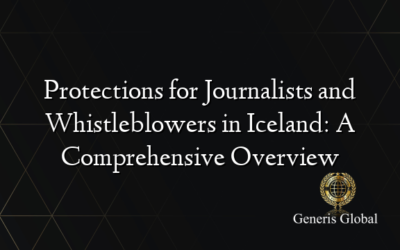 Protections for Journalists and Whistleblowers in Iceland: A Comprehensive Overview

Generis Global